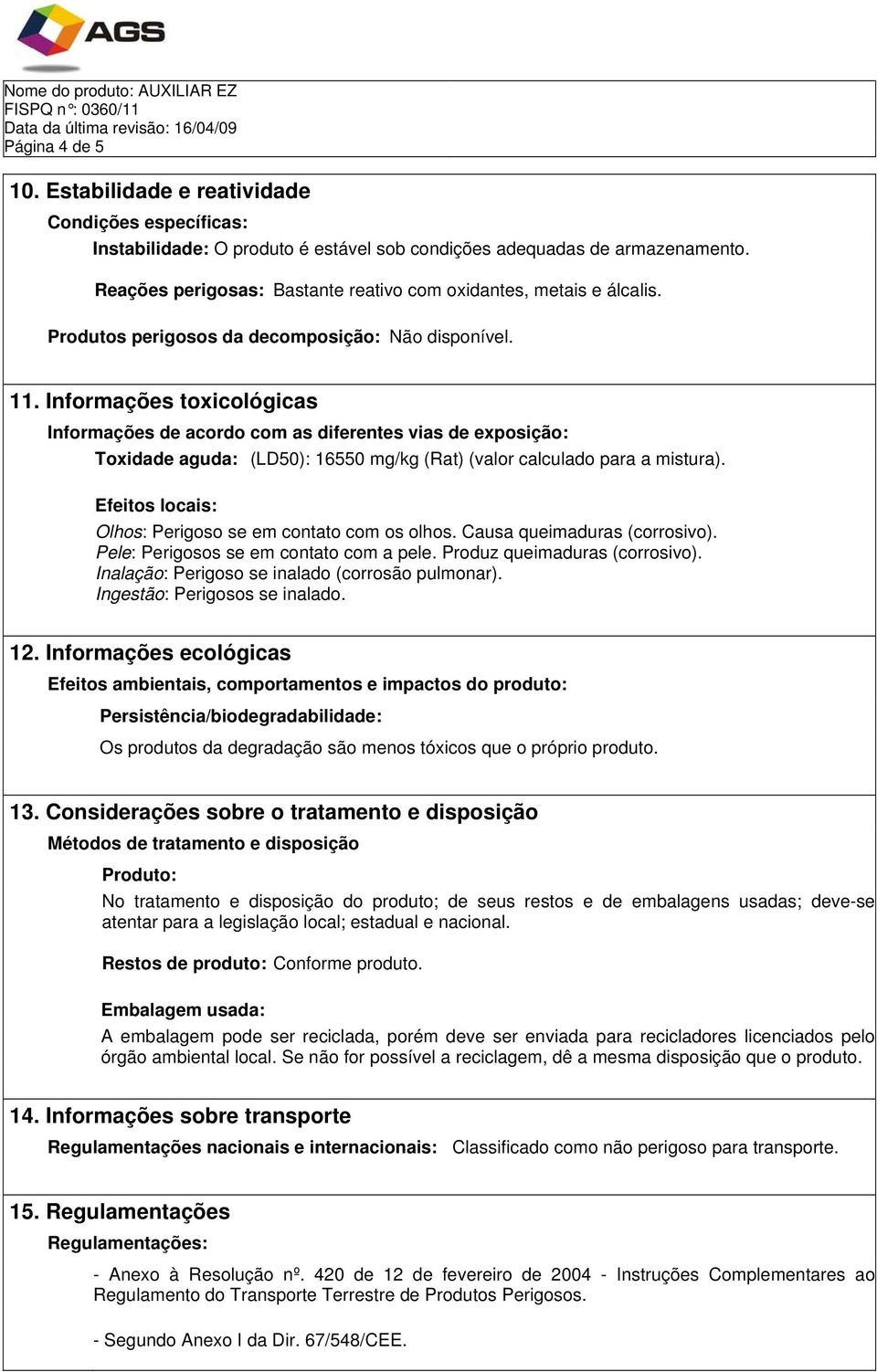 AGS

Nome do produto: AUXILIAR EZ
FISPQ n°: 0360/11
Data da última revisão: 16/04/09
Página 4 de 5

10. Estabilidade e reatividade

Condições específicas:

Instabilidade: O produto é estável sob condições adequadas de armazenamento.

Reações perigosas: Bastante reativo com oxidantes, metais e álcalis.

Produtos perigosos da decomposição: Não disponível.

11. Informações toxicológicas

Informações de acordo com as diferentes vias de exposição:

Toxidade aguda: (LD50): 16550 mg/kg (Rat) (valor calculado para a mistura).

Efeitos locais:

Olhos: Perigoso se em contato com os olhos. Causa queimaduras (corrosivo).
Pele: Perigosos se em contato com a pele. Produz queimaduras (corrosivo).
Inalação: Perigoso se inalado (corrosão pulmonar).
Ingestão: Perigosos se inalado.

12. Informações ecológicas

Efeitos ambientais, comportamentos e impactos do produto:

Persistência/biodegradabilidade:

Os produtos da degradação são menos tóxicos que o próprio produto.

13. Considerações sobre o tratamento e disposição

Métodos de tratamento e disposição

Produto:

No tratamento e disposição do produto; de seus restos e de embalagens usadas; deve-se atentar para a legislação local; estadual e nacional.

Restos de produto: Conforme produto.

Embalagem usada:

A embalagem pode ser reciclada, porém deve ser enviada para recicladores licenciados pelo órgão ambiental local. Se não for possível a reciclagem, dê a mesma disposição que o produto.

14. Informações sobre transporte

Regulamentações nacionais e internacionais: Classificado como não perigoso para transporte.

15. Regulamentações

Regulamentações:

- Anexo à Resolução nº. 420 de 12 de fevereiro de 2004 - Instruções Complementares ao Regulamento do Transporte Terrestre de Produtos Perigosos.

- Segundo Anexo I da Dir. 67/548/CEE.